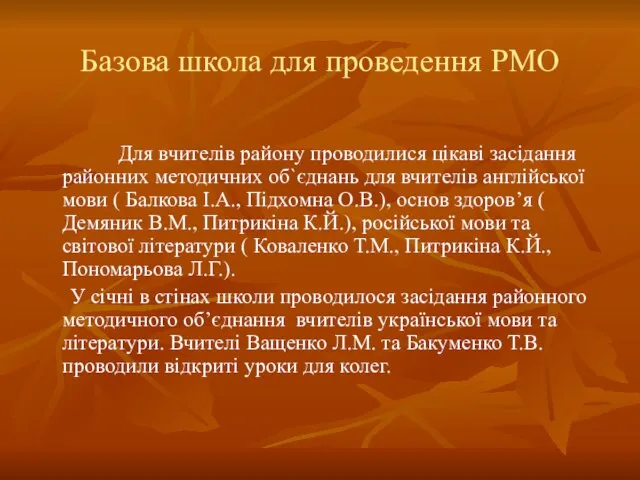 Базова школа для проведення РМО

Для вчителів району проводилися цікаві засідання районних методичних об`єднань для вчителів англійської мови ( Балкова І.А., Підхомна О.В.), основ здоров’я ( Демяник В.М., Питрикіна К.Й.), російської мови та світової літератури ( Коваленко Т.М., Питрикіна К.Й., Пономарьова Л.Г.).

У січні в стінах школи проводилося засідання районного методичного об’єднання вчителів української мови та літератури. Вчителі Ващенко Л.М. та Бакуменко Т.В. проводили відкриті уроки для колег.